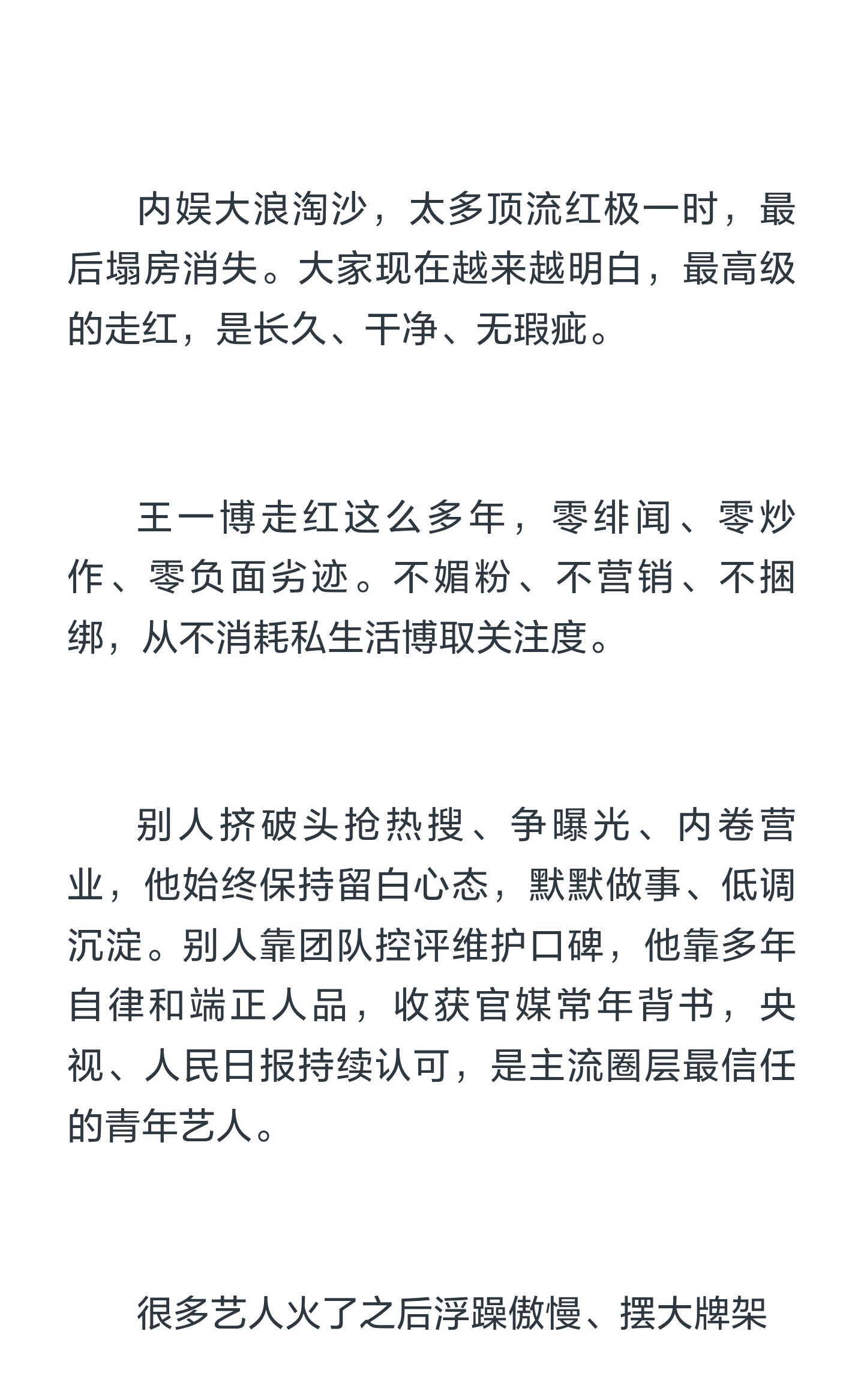 内娱大浪淘沙，太多顶流红极一时，最后塌房消失。大家现在越来越明白，最高级的走红，是长久、干净、无瑕疵。

王一博走红这么多年，零绯闻、零炒作、零负面劣迹。不媚粉、不营销、不捆绑，从不消耗私生活博取关注度。

别人挤破头抢热搜、争曝光、内卷营业，他始终保持留白心态，默默做事、低调沉淀。别人靠团队控评维护口碑，他靠多年自律和端正人品，收获官媒常年背书，央视、人民日报持续认可，是主流圈层最信任的青年艺人。

很多艺人火了之后浮躁傲慢、摆大牌架